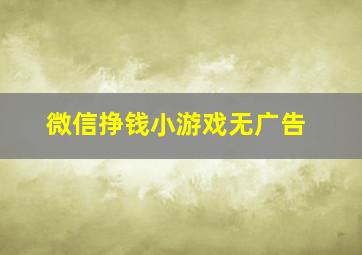 微信挣钱小游戏无广告